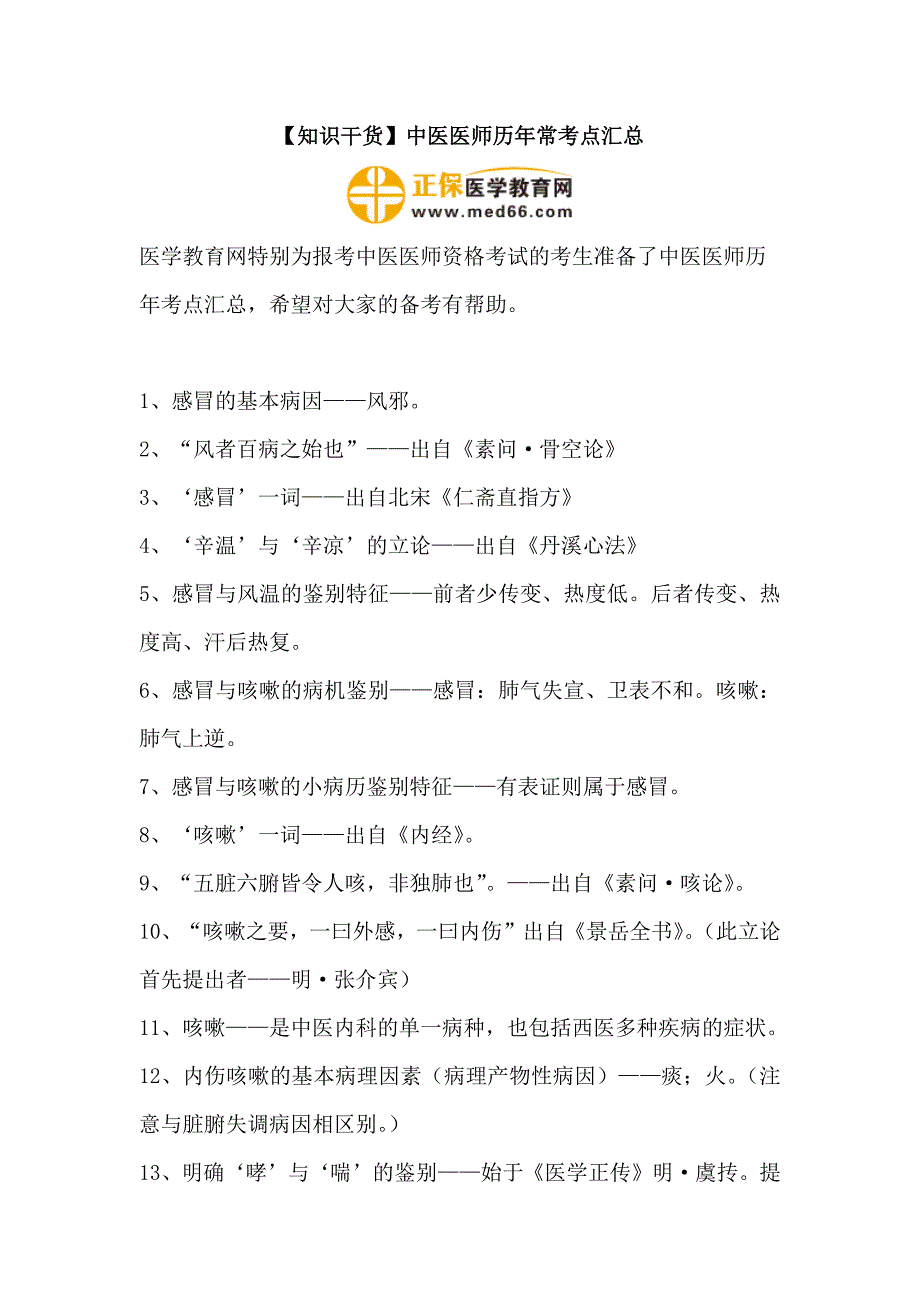 【知识干货】中医医师历年常考点汇总

正保医学教育网
www.med66.com

医学教育网特别为报考中医医师资格考试的考生准备了中医医师历年考点汇总，希望对大家的备考有帮助。

1、感冒的基本病因——风邪。

2、“风者百病之始也”——出自《素问·骨空论》

3、‘感冒’一词——出自北宋《仁斋直指方》

4、‘辛温’与‘辛凉’的立论——出自《丹溪心法》

5、感冒与风温的鉴别特征——前者少传变、热度低。后者传变、热度高、汗后热复。

6、感冒与咳嗽的病机鉴别——感冒：肺气失宣、卫表不和。咳嗽：肺气上逆。

7、感冒与咳嗽的小病历鉴别特征——有表证则属于感冒。

8、‘咳嗽’一词——出自《内经》。

9、“五脏六腑皆令人咳，非独肺也”。——出自《素问·咳论》。

10、“咳嗽之要，一曰外感，一曰内伤”出自《景岳全书》。（此立论首先提出者——明·张介宾）

11、咳嗽——是中医内科的单一病种，也包括西医多种疾病的症状。

12、内伤咳嗽的基本病理因素（病理产物性病因）——痰；火。（注意与脏腑失调病因相区别。）

13、明确‘哮’与‘喘’的鉴别——始于《医学正传》明·虞抟。提